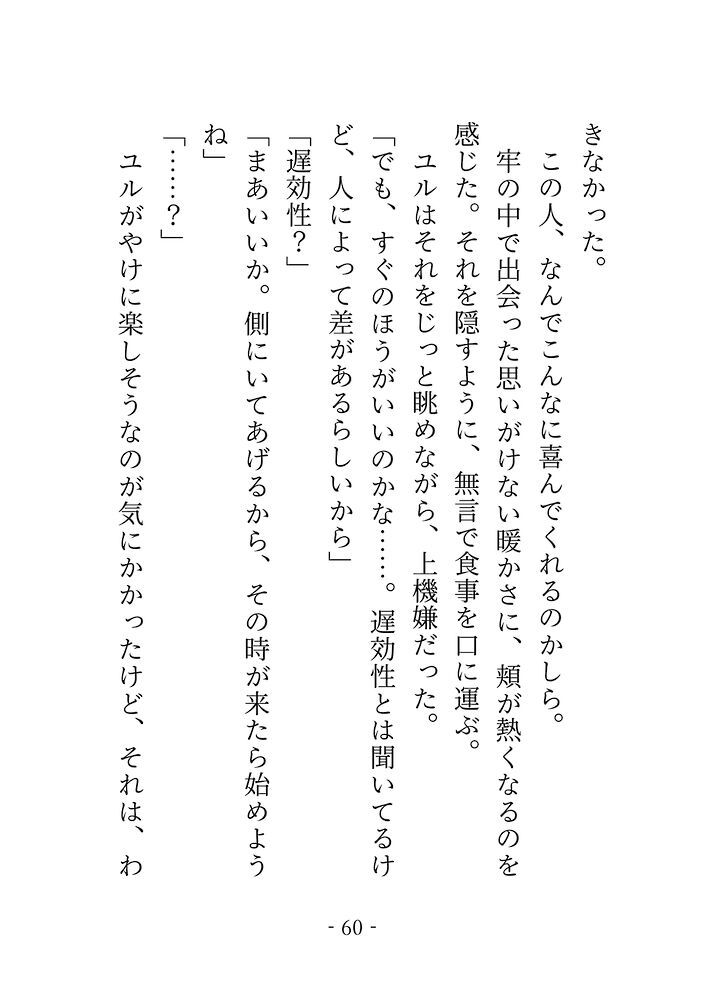 きなかった。

　この人、なんでこんなに喜んでくれるのかしら。

　牢の中で出会った思いがけない暖かさに、頬が熱くなるのを感じた。それを隠すように、無言で食事を口に運ぶ。

　ユルはそれをじっと眺めながら、上機嫌だった。

「でも、すぐのほうがいいのかな……。遅効性とは聞いてるけど、人によって差があるらしいから」

「遅効性？」

「まあいいか。側にいてあげるから、その時が来たら始めようね」

「……？」

　ユルがやけに楽しそうなのが気にかかったけど、それは、わ

- 60 -